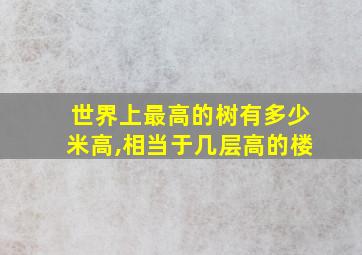 世界上最高的树有多少米高,相当于几层高的楼